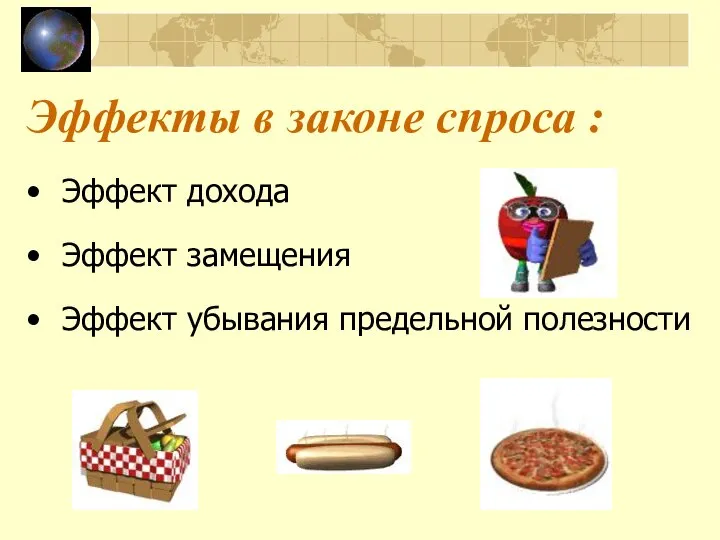 Эффекты в законе спроса :

• Эффект дохода
• Эффект замещения
• Эффект убывания предельной полезности